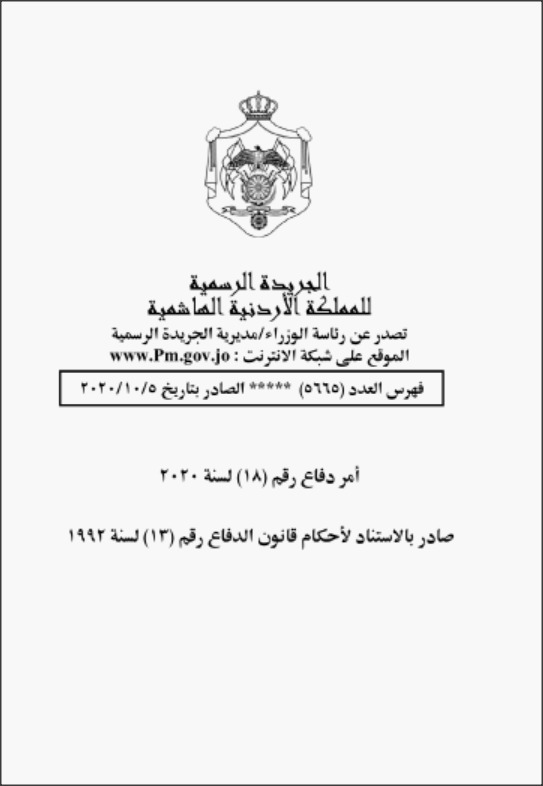 الجريدة الرسمية
للمملكة الأردنية الهاشمية

تصدر عن رئاسة الوزراء/مديرية الجريدة الرسمية
الموقع على شبكة الانترنت : www.Pm.gov.jo

فهرس العدد (٥٦٦٥) ***** الصادر بتاريخ ٢٠٢٠/١٠/٥

أمر دفاع رقم (١٨) لسنة ٢٠٢٠

صادر بالاستناد لأحكام قانون الدفاع رقم (١٣) لسنة ١٩٩٢